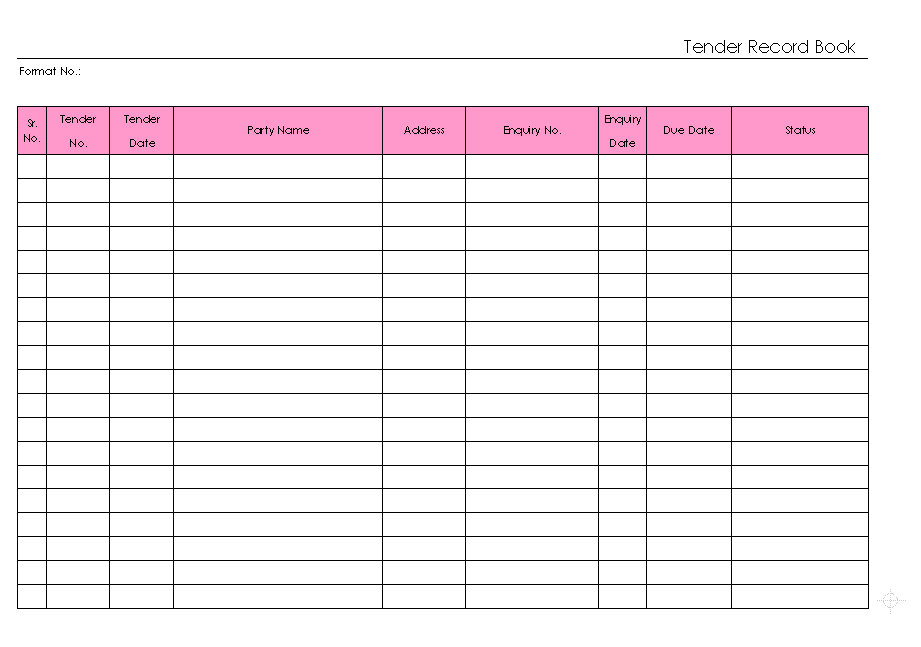 Tender Record Book

Format No.:

| Sr. No. | Tender No. | Tender Date | Party Name | Address | Enquiry No. | Enquiry Date | Due Date | Status |
|---|---|---|---|---|---|---|---|---|
| | | | | | | | | |
| | | | | | | | | |
| | | | | | | | | |
| | | | | | | | | |
| | | | | | | | | |
| | | | | | | | | |
| | | | | | | | | |
| | | | | | | | | |
| | | | | | | | | |
| | | | | | | | | |
| | | | | | | | | |
| | | | | | | | | |
| | | | | | | | | |
| | | | | | | | | |
| | | | | | | | | |
| | | | | | | | | |
| | | | | | | | | |
| | | | | | | | | |
| | | | | | | | | |